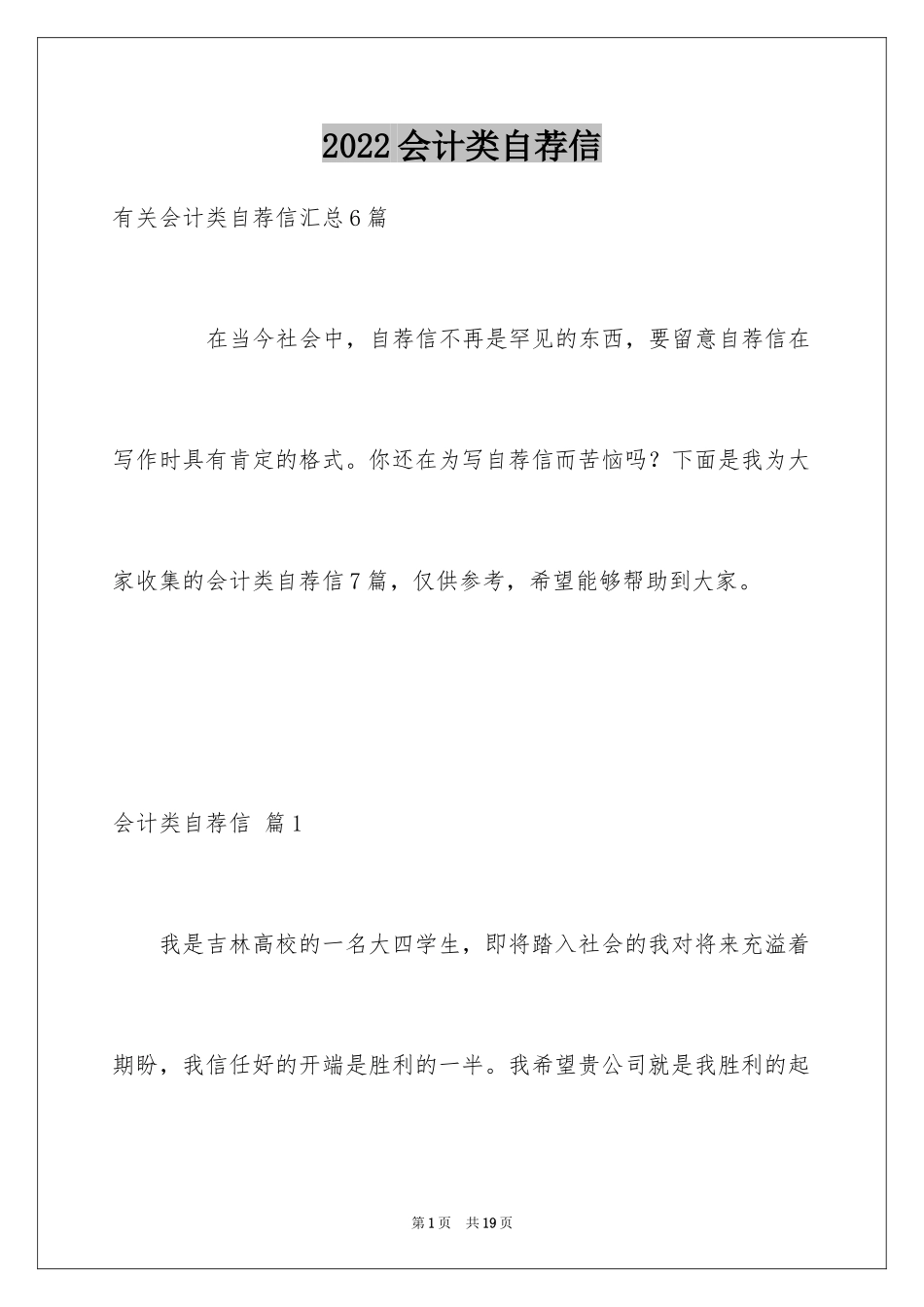 2022会计类自荐信

有关会计类自荐信汇总6篇

在当今社会中，自荐信不再是罕见的东西，要留意自荐信在写作时具有肯定的格式。你还在为写自荐信而苦恼吗？下面是我为大家收集的会计类自荐信7篇，仅供参考，希望能够帮助到大家。

会计类自荐信 篇1

我是吉林高校的一名大四学生，即将踏入社会的我对将来充溢着期盼，我信任好的开端是胜利的一半。我希望贵公司就是我胜利的起

第1页 共19页